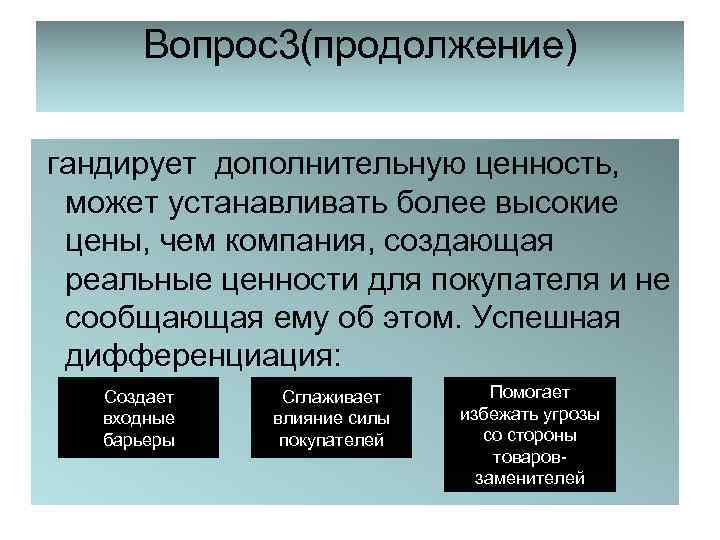 Вопрос3(продолжение)

гандирует дополнительную ценность, может устанавливать более высокие цены, чем компания, создающая реальные ценности для покупателя и не сообщающая ему об этом. Успешная дифференциация:

Создает входные барьеры

Сглаживает влияние силы покупателей

Помогает избежать угрозы со стороны товаров-заменителей